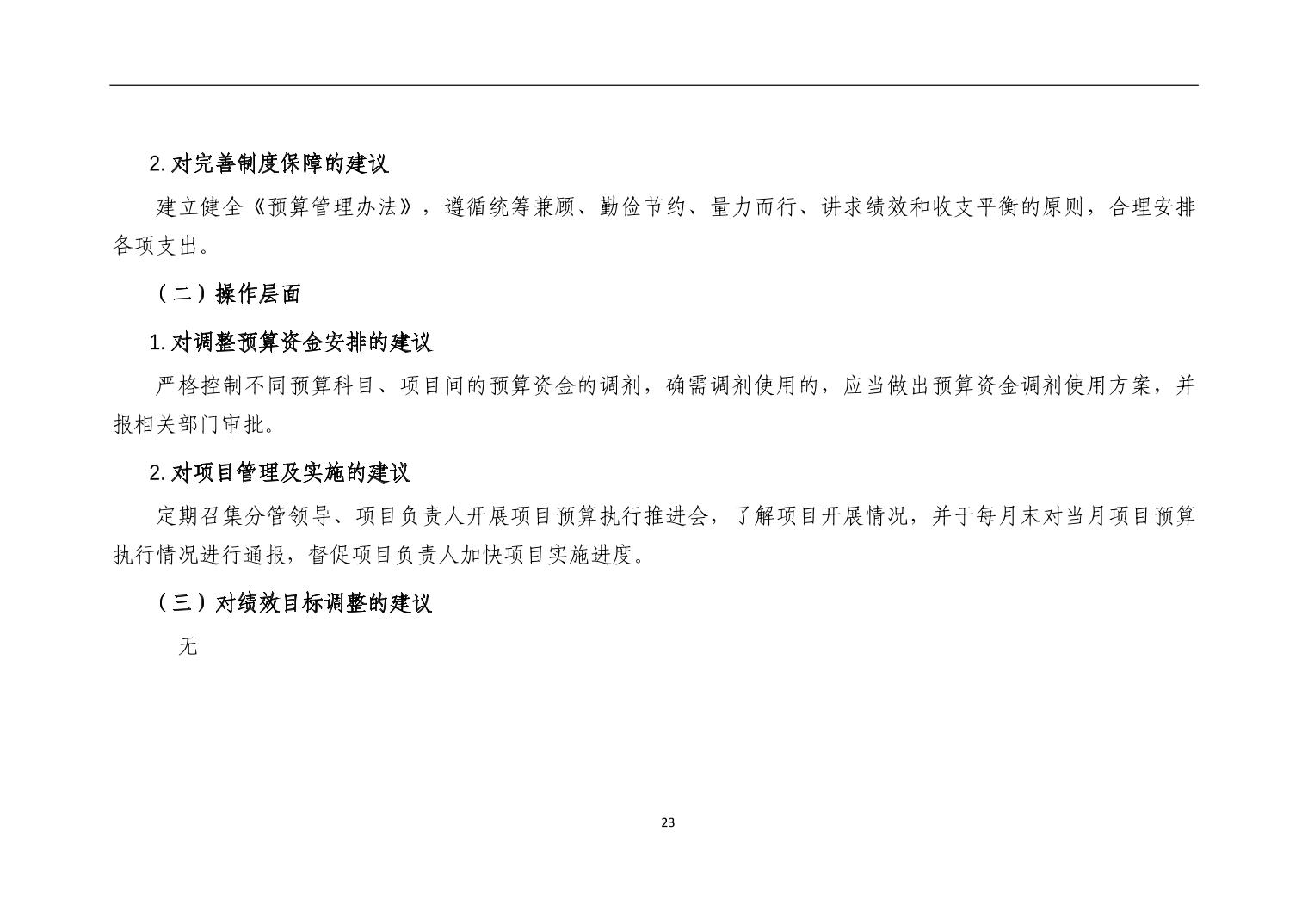 2. 对完善制度保障的建议

建立健全《预算管理办法》，遵循统筹兼顾、勤俭节约、量力而行、讲求绩效和收支平衡的原则，合理安排各项支出。

（二）操作层面

1. 对调整预算资金安排的建议

严格控制不同预算科目、项目间的预算资金的调剂，确需调剂使用的，应当做出预算资金调剂使用方案，并报相关部门审批。

2. 对项目管理及实施的建议

定期召集分管领导、项目负责人开展项目预算执行推进会，了解项目开展情况，并于每月末对当月项目预算执行情况进行通报，督促项目负责人加快项目实施进度。

（三）对绩效目标调整的建议

无

23